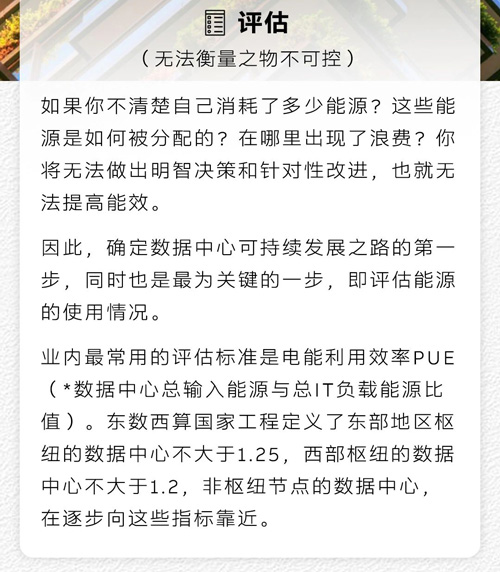 评估

（无法衡量之物不可控）

如果你不清楚自己消耗了多少能源？这些能源是如何被分配的？在哪里出现了浪费？你将无法做出明智决策和针对性改进，也就无法提高能效。

因此，确定数据中心可持续发展之路的第一步，同时也是最为关键的一步，即评估能源的使用情况。

业内最常用的评估标准是电能利用效率PUE（*数据中心总输入能源与总IT负载能源比值）。东数西算国家工程定义了东部地区枢纽的数据中心不大于1.25，西部枢纽的数据中心不大于1.2，非枢纽节点的数据中心，在逐步向这些指标靠近。